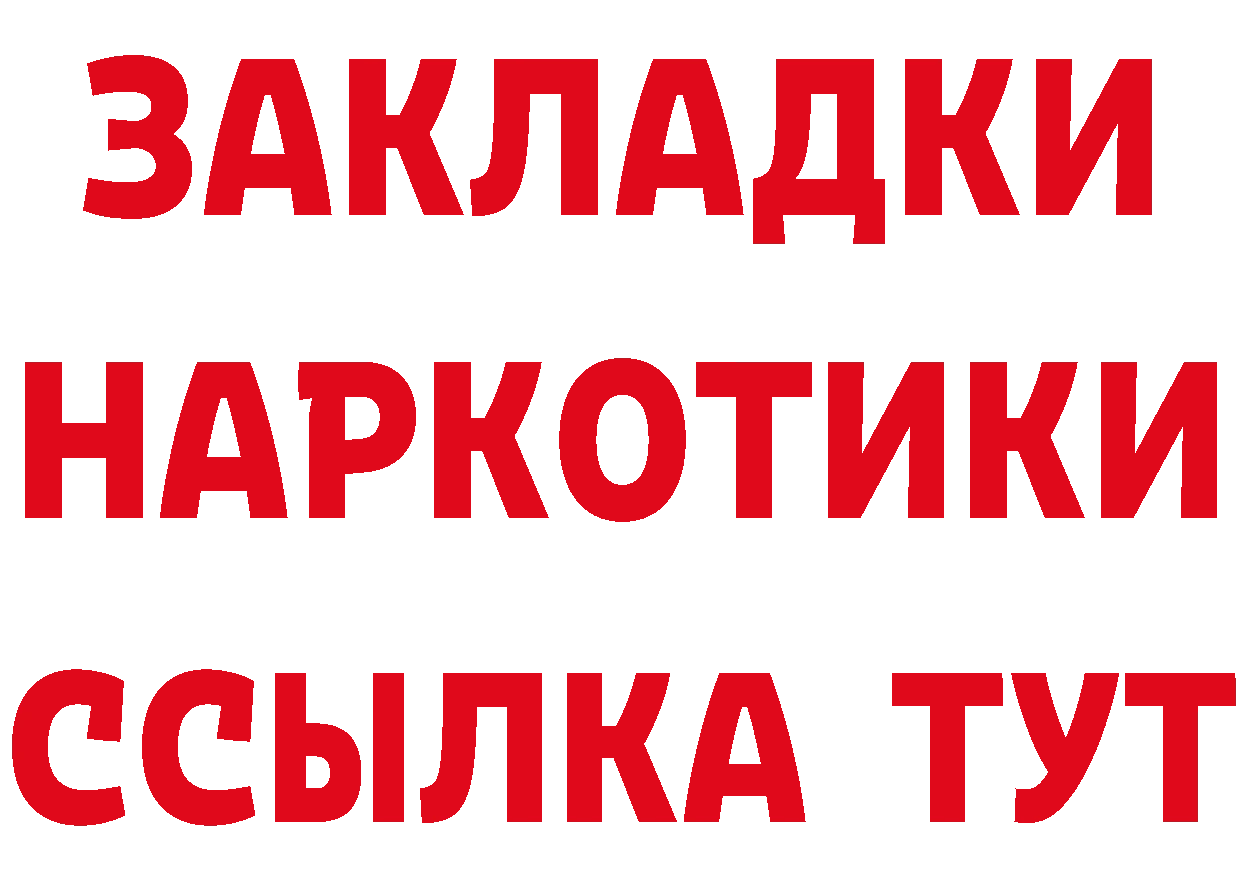 ЗАКЛАДКИ НАРКОТИКИ ССЫЛКА ТУТ